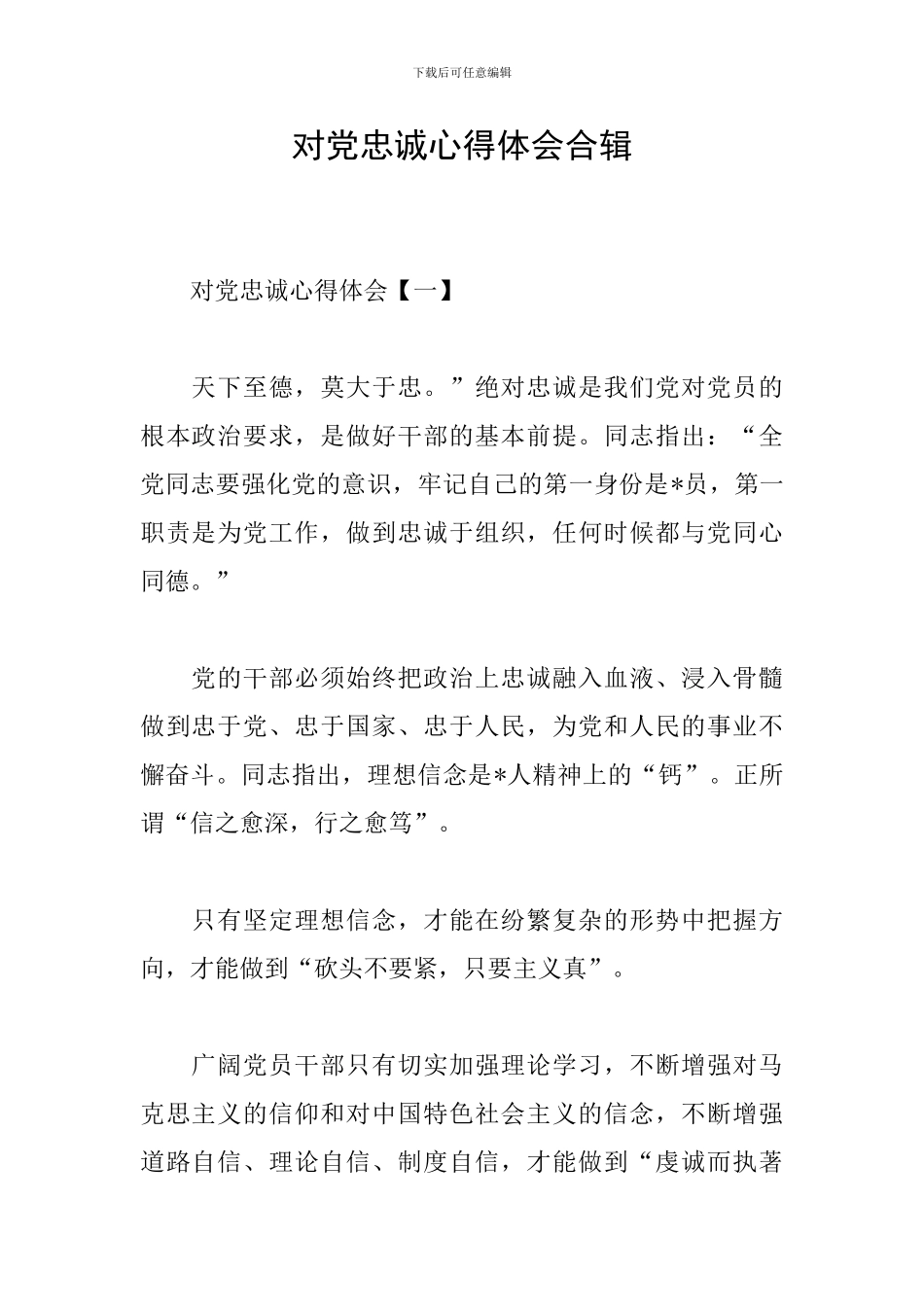 下载后可任意编辑

对党忠诚心得体会合辑

对党忠诚心得体会【一】

天下至德，莫大于忠。”绝对忠诚是我们党对党员的根本政治要求，是做好干部的基本前提。同志指出：“全党同志要强化党的意识，牢记自己的第一身份是*员，第一职责是为党工作，做到忠诚于组织，任何时候都与党同心同德。”

党的干部必须始终把政治上忠诚融入血液、浸入骨髓做到忠于党、忠于国家、忠于人民，为党和人民的事业不懈奋斗。同志指出，理想信念是*人精神上的“钙”。正所谓“信之愈深，行之愈笃”。

只有坚定理想信念，才能在纷繁复杂的形势中把握方向，才能做到“砍头不要紧，只要主义真”。

广阔党员干部只有切实加强理论学习，不断增强对马克思主义的信仰和对中国特色社会主义的信念，不断增强道路自信、理论自信、制度自信，才能做到“虔诚而执著